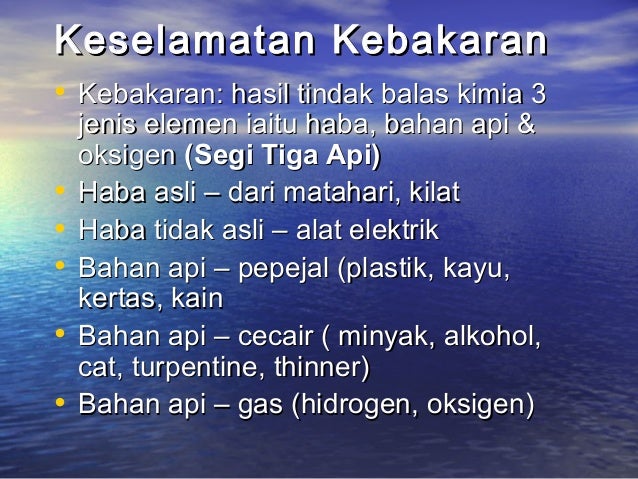 Keselamatan Kebakaran

• Kebakaran: hasil tindak balas kimia 3 jenis elemen iaitu haba, bahan api & oksigen (Segi Tiga Api)
• Haba asli – dari matahari, kilat
• Haba tidak asli – alat elektrik
• Bahan api – pepejal (plastik, kayu, kertas, kain
• Bahan api – cecair ( minyak, alkohol, cat, turpentine, thinner)
• Bahan api – gas (hidrogen, oksigen)